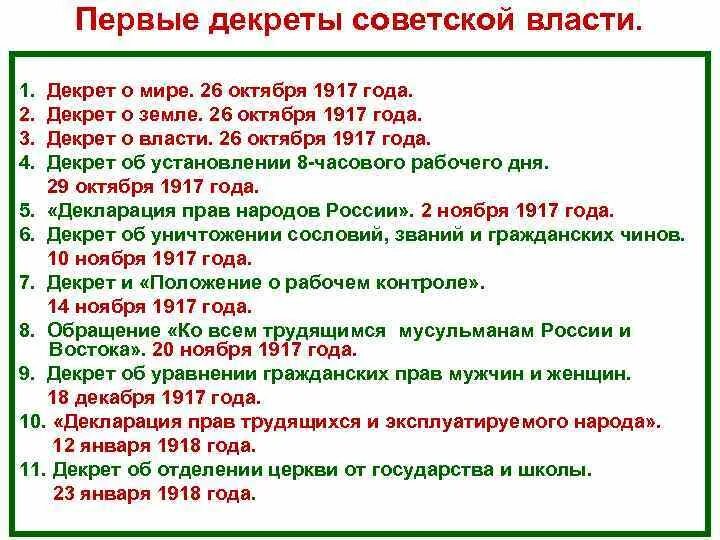 Первые декреты советской власти.

1. Декрет о мире. 26 октября 1917 года.
2. Декрет о земле. 26 октября 1917 года.
3. Декрет о власти. 26 октября 1917 года.
4. Декрет об установлении 8-часового рабочего дня. 29 октября 1917 года.
5. «Декларация прав народов России». 2 ноября 1917 года.
6. Декрет об уничтожении сословий, званий и гражданских чинов. 10 ноября 1917 года.
7. Декрет и «Положение о рабочем контроле». 14 ноября 1917 года.
8. Обращение «Ко всем трудящимся мусульманам России и Востока». 20 ноября 1917 года.
9. Декрет об уравнении гражданских прав мужчин и женщин. 18 декабря 1917 года.
10. «Декларация прав трудящихся и эксплуатируемого народа». 12 января 1918 года.
11. Декрет об отделении церкви от государства и школы. 23 января 1918 года.